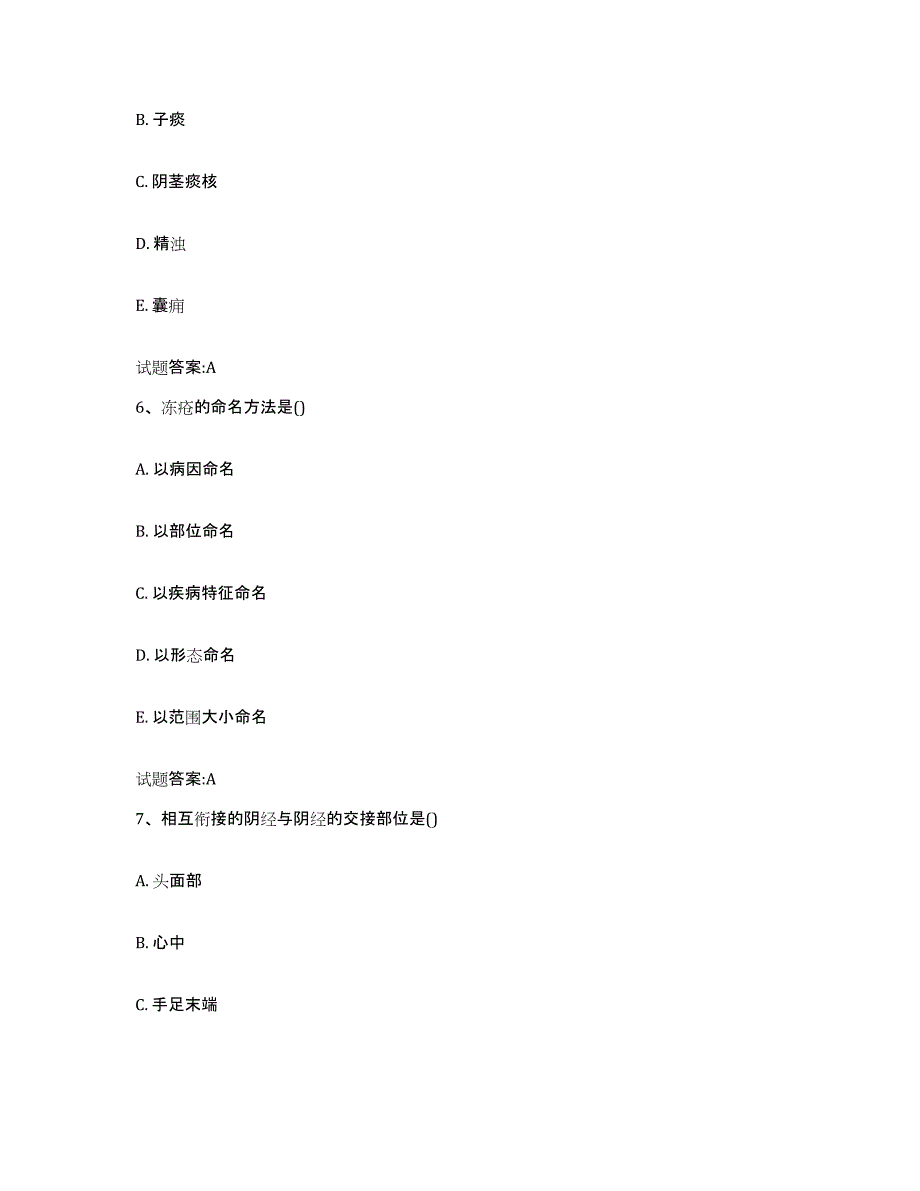 B. 子痰

C. 阴茎痰核

D. 精浊

E. 囊痈

试题答案:A

6、冻疮的命名方法是()

A. 以病因命名

B. 以部位命名

C. 以疾病特征命名

D. 以形态命名

E. 以范围大小命名

试题答案:A

7、相互衔接的阴经与阴经的交接部位是()

A. 头面部

B. 心中

C. 手足末端